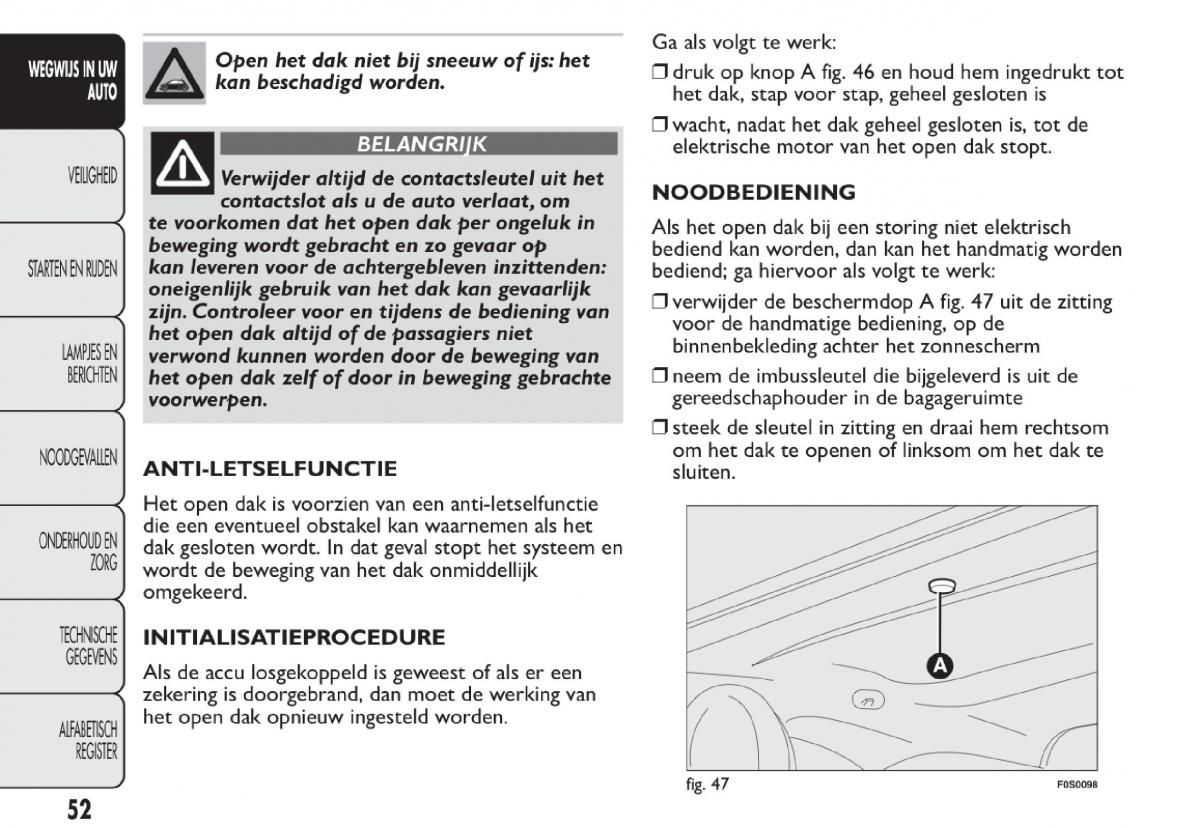 WEGWIJS IN UW AUTO

VEILIGHEID

STARTEN EN RIJDEN

LAMPJES EN BERICHTEN

NOODGEVALLEN

ONDERHOUD EN ZORG

TECHNISCHE GEGEVENS

ALFABETISCH REGISTER

52

Open het dak niet bij sneeuw of ijs: het kan beschadigd worden.

BELANGRIJK

Verwijder altijd de contactsleutel uit het contactslot als u de auto verlaat, om te voorkomen dat het open dak per ongeluk in beweging wordt gebracht en zo gevaar op kan leveren voor de achtergebleven inzittenden: oneigenlijk gebruik van het dak kan gevaarlijk zijn. Controleer voor en tijdens de bediening van het open dak altijd of de passagiers niet verwond kunnen worden door de beweging van het open dak zelf of door in beweging gebrachte voorwerpen.

ANTI-LETSELFUNCTIE

Het open dak is voorzien van een anti-letselfunctie die een eventueel obstakel kan waarnemen als het dak gesloten wordt. In dat geval stopt het systeem en wordt de beweging van het dak onmiddellijk omgekeerd.

INITIALISATIEPROCEDURE

Als de accu losgekoppeld is geweest of als er een zekering is doorgebrand, dan moet de werking van het open dak opnieuw ingesteld worden.

Ga als volgt te werk:

❒ druk op knop A fig. 46 en houd hem ingedrukt tot het dak, stap voor stap, geheel gesloten is

❒ wacht, nadat het dak geheel gesloten is, tot de elektrische motor van het open dak stopt.

NOODBEDIENING

Als het open dak bij een storing niet elektrisch bediend kan worden, dan kan het handmatig worden bediend; ga hiervoor als volgt te werk:

❒ verwijder de beschermdop A fig. 47 uit de zitting voor de handmatige bediening, op de binnenbekleding achter het zonnescherm

❒ neem de imbussleutel die bijgeleverd is uit de gereedschaphouder in de bagageruimte

❒ steek de sleutel in zitting en draai hem rechtsom om het dak te openen of linksom om het dak te sluiten.

A

fig. 47

F0S0098